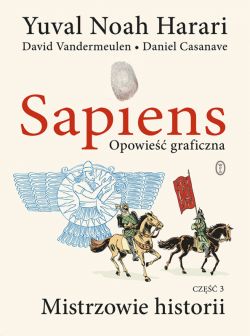 Yuval Noah Harari
David Vandermeulen • Daniel Casanave

Sapiens
Opowieść graficzna

CZĘŚĆ 3
Mistrzowie historii